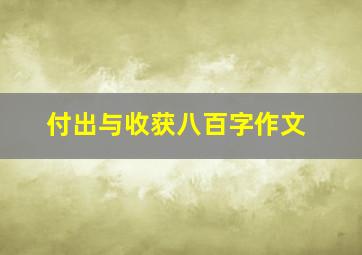 付出与收获八百字作文